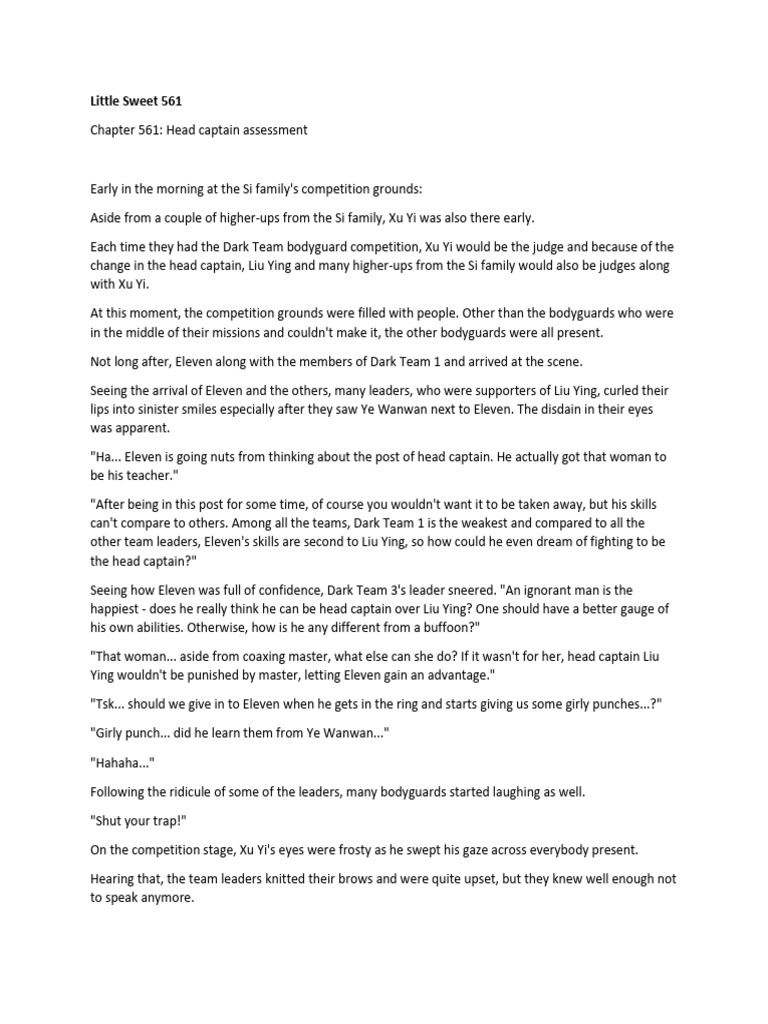 Little Sweet 561

Chapter 561: Head captain assessment

Early in the morning at the Si family's competition grounds:

Aside from a couple of higher-ups from the Si family, Xu Yi was also there early.

Each time they had the Dark Team bodyguard competition, Xu Yi would be the judge and because of the change in the head captain, Liu Ying and many higher-ups from the Si family would also be judges along with Xu Yi.

At this moment, the competition grounds were filled with people. Other than the bodyguards who were in the middle of their missions and couldn't make it, the other bodyguards were all present.

Not long after, Eleven along with the members of Dark Team 1 and arrived at the scene.

Seeing the arrival of Eleven and the others, many leaders, who were supporters of Liu Ying, curled their lips into sinister smiles especially after they saw Ye Wanwan next to Eleven. The disdain in their eyes was apparent.

"Ha... Eleven is going nuts from thinking about the post of head captain. He actually got that woman to be his teacher."

"After being in this post for some time, of course you wouldn't want it to be taken away, but his skills can't compare to others. Among all the teams, Dark Team 1 is the weakest and compared to all the other team leaders, Eleven's skills are second to Liu Ying, so how could he even dream of fighting to be the head captain?"

Seeing how Eleven was full of confidence, Dark Team 3's leader sneered. "An ignorant man is the happiest - does he really think he can be head captain over Liu Ying? One should have a better gauge of his own abilities. Otherwise, how is he any different from a buffoon?"

"That woman... aside from coaxing master, what else can she do? If it wasn't for her, head captain Liu Ying wouldn't be punished by master, letting Eleven gain an advantage."

"Tsk... should we give in to Eleven when he gets in the ring and starts giving us some girly punches...?"

"Girly punch... did he learn them from Ye Wanwan..."

"Hahaha..."

Following the ridicule of some of the leaders, many bodyguards started laughing as well.

"Shut your trap!"

On the competition stage, Xu Yi's eyes were frosty as he swept his gaze across everybody present.

Hearing that, the team leaders knitted their brows and were quite upset, but they knew well enough not to speak anymore.